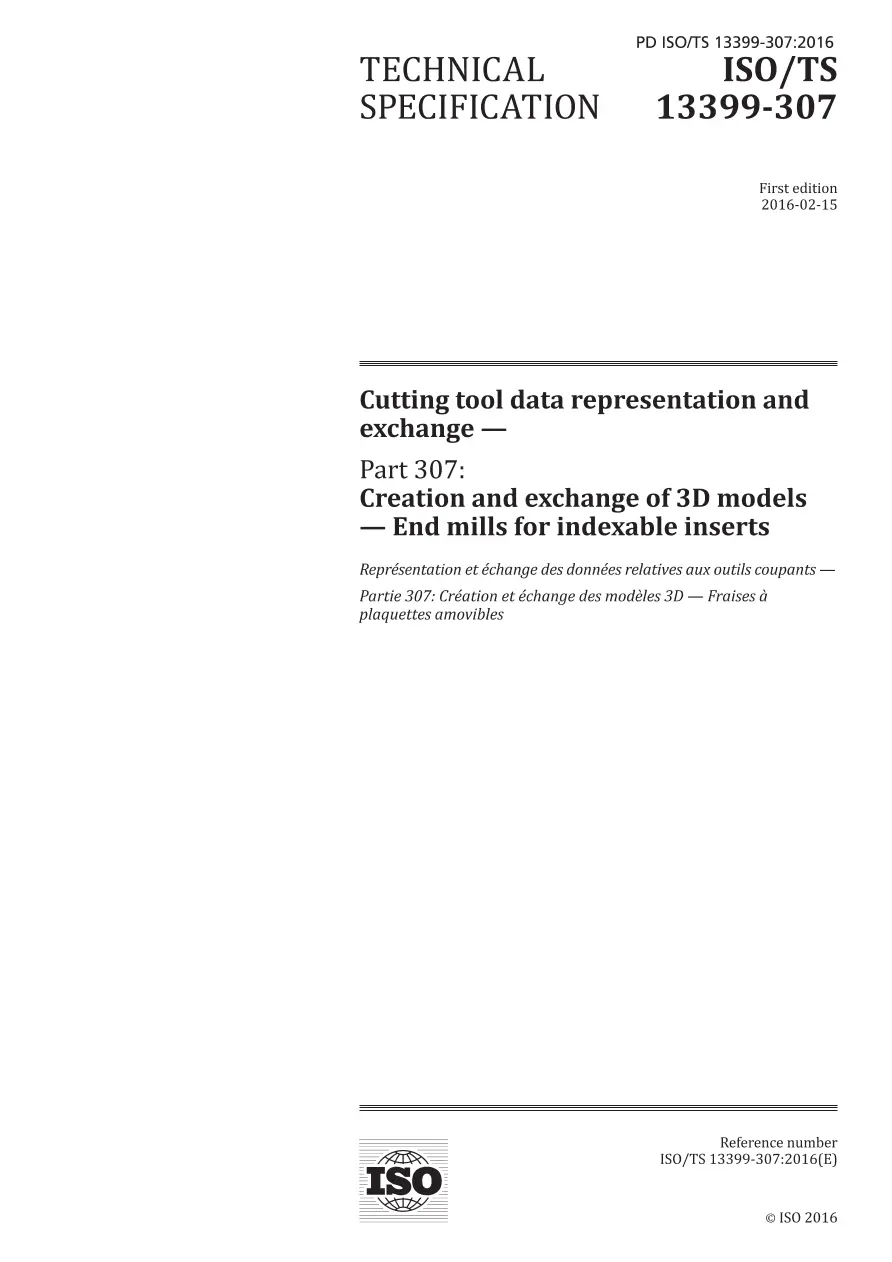 PD ISO/TS 13399-307:2016

TECHNICAL SPECIFICATION

ISO/TS 13399-307

First edition
2016-02-15

Cutting tool data representation and exchange —

Part 307:
Creation and exchange of 3D models — End mills for indexable inserts

Représentation et échange des données relatives aux outils coupants —

Partie 307: Création et échange des modèles 3D — Fraises à plaquettes amovibles

ISO

Reference number
ISO/TS 13399-307:2016(E)

© ISO 2016